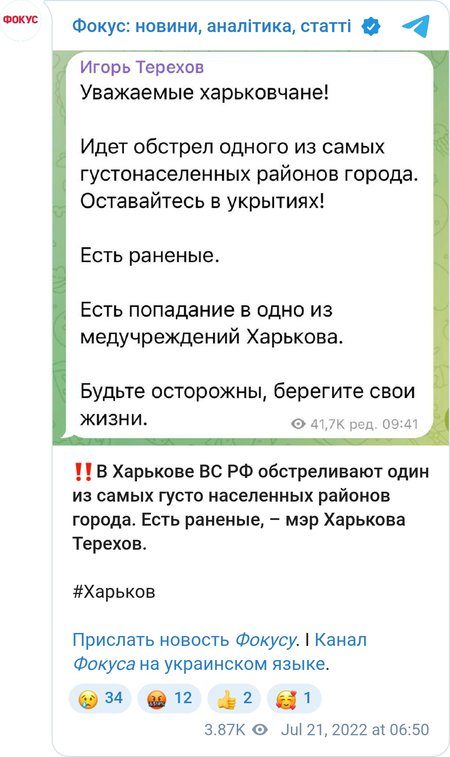 ФОКУС

Фокус: новини, аналітика, статті

Игорь Терехов
Уважаемые харьковчане!

Идет обстрел одного из самых густонаселенных районов города. Оставайтесь в укрытиях!

Есть раненые.

Есть попадание в одно из медучреждений Харькова.

Будьте осторожны, берегите свои жизни.

41,7K ред. 09:41

‼️В Харькове ВС РФ обстреливают один из самых густо населенных районов города. Есть раненые, – мэр Харькова Терехов.

#Харьков

Прислать новость Фокусу. I Канал Фокуса на украинском языке.

😢 34 🤬 12 👍 2 🥰 1

3.87K Jul 21, 2022 at 06:50